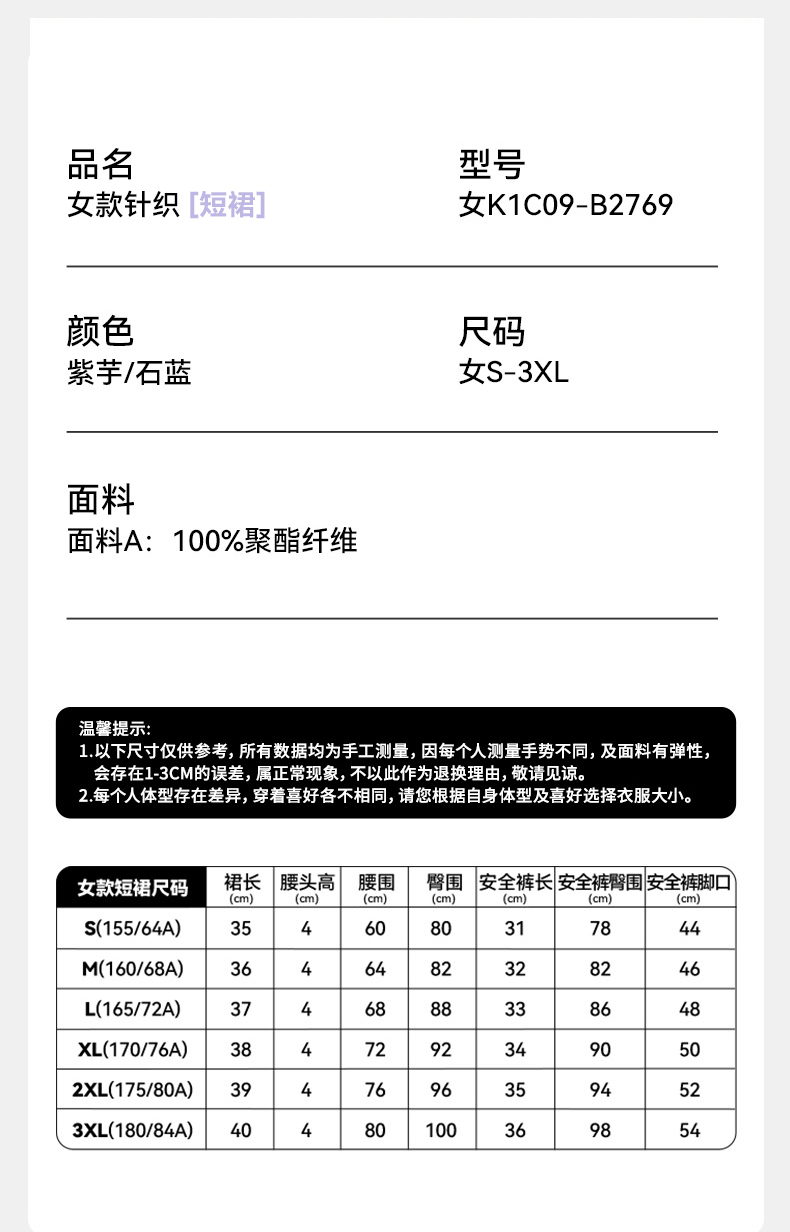 品名
女款针织 [短裙]

型号
女K1C09-B2769

颜色
紫芋/石蓝

尺码
女S-3XL

面料
面料A：100%聚酯纤维

温馨提示：
1.以下尺寸仅供参考，所有数据均为手工测量，因每个人测量手势不同，及面料有弹性，会存在1-3CM的误差，属正常现象，不以此作为退换理由，敬请见谅。
2.每个人体型存在差异，穿着喜好各不相同，请您根据自身体型及喜好选择衣服大小。

| 女款短裙尺码 | 裙长 (cm) | 腰头高 (cm) | 腰围 (cm) | 臀围 (cm) | 安全裤长 (cm) | 安全裤臀围 (cm) | 安全裤脚口 (cm) |
|---|---|---|---|---|---|---|---|
| S(155/64A) | 35 | 4 | 60 | 80 | 31 | 78 | 44 |
| M(160/68A) | 36 | 4 | 64 | 82 | 32 | 82 | 46 |
| L(165/72A) | 37 | 4 | 68 | 88 | 33 | 86 | 48 |
| XL(170/76A) | 38 | 4 | 72 | 92 | 34 | 90 | 50 |
| 2XL(175/80A) | 39 | 4 | 76 | 96 | 35 | 94 | 52 |
| 3XL(180/84A) | 40 | 4 | 80 | 100 | 36 | 98 | 54 |